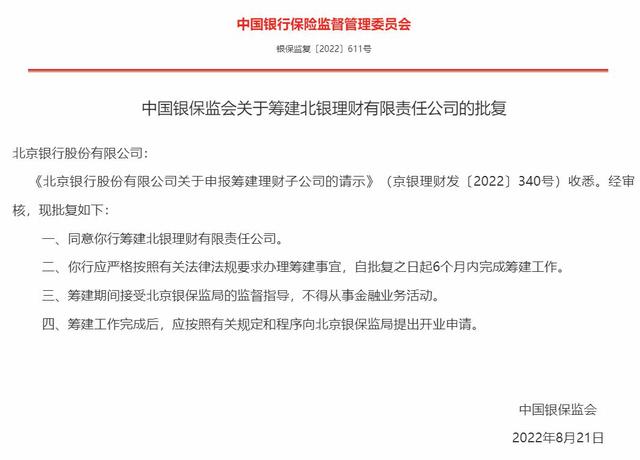 中国银行保险监督管理委员会

银保监复〔2022〕611号

中国银保监会关于筹建北银理财有限责任公司的批复

北京银行股份有限公司：

《北京银行股份有限公司关于申报筹建理财子公司的请示》（京银理财发〔2022〕340号）收悉。经审核，现批复如下：

一、同意你行筹建北银理财有限责任公司。

二、你行应严格按照有关法律法规要求办理筹建事宜，自批复之日起6个月内完成筹建工作。

三、筹建期间接受北京银保监局的监督指导，不得从事金融业务活动。

四、筹建工作完成后，应按照有关规定和程序向北京银保监局提出开业申请。

中国银保监会

2022年8月21日